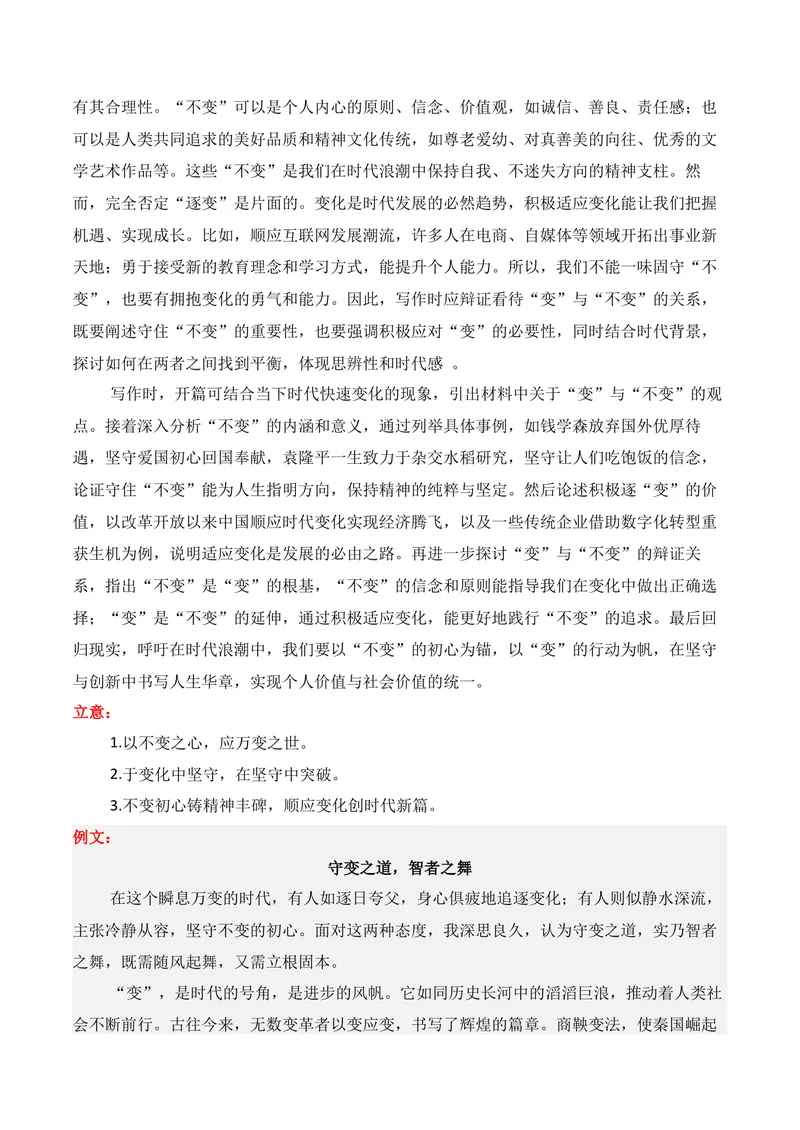 有其合理性。“不变”可以是个人内心的原则、信念、价值观，如诚信、善良、责任感；也可以是人类共同追求的美好品质和精神文化传统，如尊老爱幼、对真善美的向往、优秀的文学艺术作品等。这些“不变”是我们在时代浪潮中保持自我、不迷失方向的精神支柱。然而，完全否定“逐变”是片面的。变化是时代发展的必然趋势，积极适应变化能让我们把握机遇、实现成长。比如，顺应互联网发展潮流，许多人在电商、自媒体等领域开拓出事业新天地；勇于接受新的教育理念和学习方式，能提升个人能力。所以，我们不能一味固守“不变”，也要有拥抱变化的勇气和能力。因此，写作时应辩证看待“变”与“不变”的关系，既要阐述守住“不变”的重要性，也要强调积极应对“变”的必要性，同时结合时代背景，探讨如何在两者之间找到平衡，体现思辨性和时代感。

写作时，开篇可结合当下时代快速变化的现象，引出材料中关于“变”与“不变”的观点。接着深入分析“不变”的内涵和意义，通过列举具体事例，如钱学森放弃国外优厚待遇，坚守爱国初心回国奉献，袁隆平一生致力于杂交水稻研究，坚守让人们吃饱饭的信念，论证守住“不变”能为人生指明方向，保持精神的纯粹与坚定。然后论述积极逐“变”的价值，以改革开放以来中国顺应时代变化实现经济腾飞，以及一些传统企业借助数字化转型重获生机为例，说明适应变化是发展的必由之路。再进一步探讨“变”与“不变”的辩证关系，指出“不变”是“变”的根基，“不变”的信念和原则能指导我们在变化中做出正确选择；“变”是“不变”的延伸，通过积极适应变化，能更好地践行“不变”的追求。最后回归现实，呼吁在时代浪潮中，我们要以“不变”的初心为锚，以“变”的行动为帆，在坚守与创新中书写人生华章，实现个人价值与社会价值的统一。

立意：

1.以不变之心，应万变之世。

2.于变化中坚守，在坚守中突破。

3.不变初心铸精神丰碑，顺应变化创时代新篇。

例文：

守变之道，智者之舞

在这个瞬息万变的时代，有人如逐日夸父，身心俱疲地追逐变化；有人则似静水深流，主张冷静从容，坚守不变的初心。面对这两种态度，我深思良久，认为守变之道，实乃智者之舞，既需随风起舞，又需立根固本。

“变”，是时代的号角，是进步的风帆。它如同历史长河中的滔滔巨浪，推动着人类社会不断前行。古往今来，无数变革者以变应变，书写了辉煌的篇章。商鞅变法，使秦国崛起